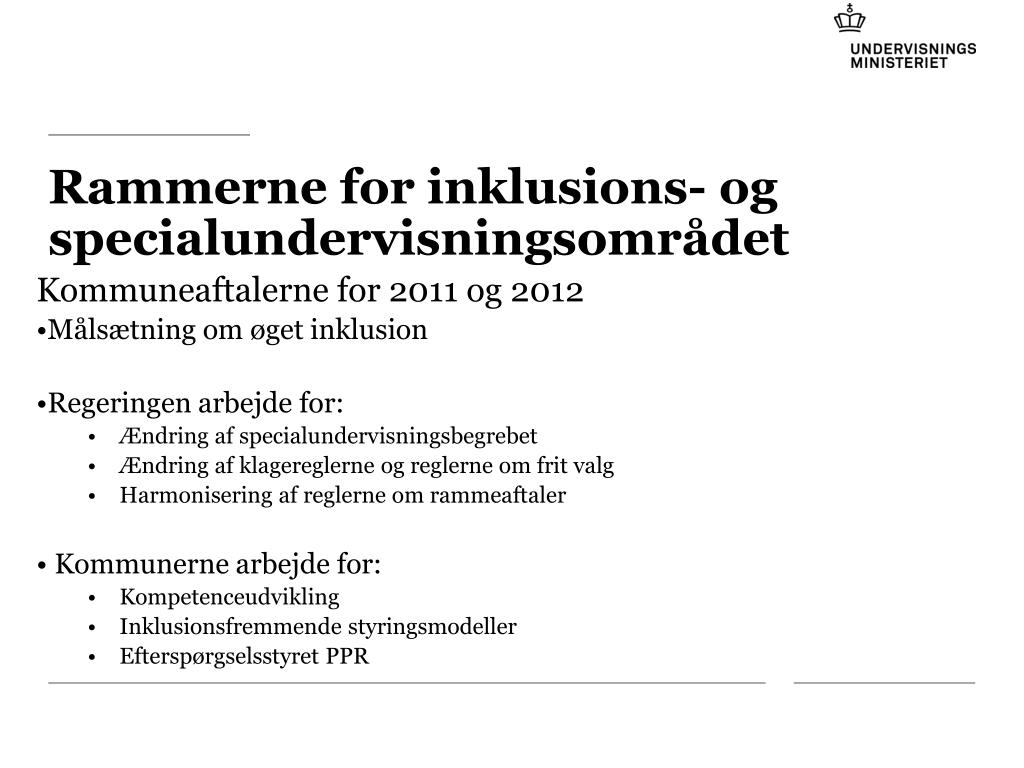 UNDERVISNINGS MINISTERIET

Rammerne for inklusions- og specialundervisningsområdet

Kommuneaftalerne for 2011 og 2012

•Målsætning om øget inklusion

•Regeringen arbejde for:
• Ændring af specialundervisningsbegrebet
• Ændring af klagereglerne og reglerne om frit valg
• Harmonisering af reglerne om rammeaftaler

• Kommunerne arbejde for:
• Kompetenceudvikling
• Inklusionsfremmende styringsmodeller
• Efterspørgselsstyret PPR